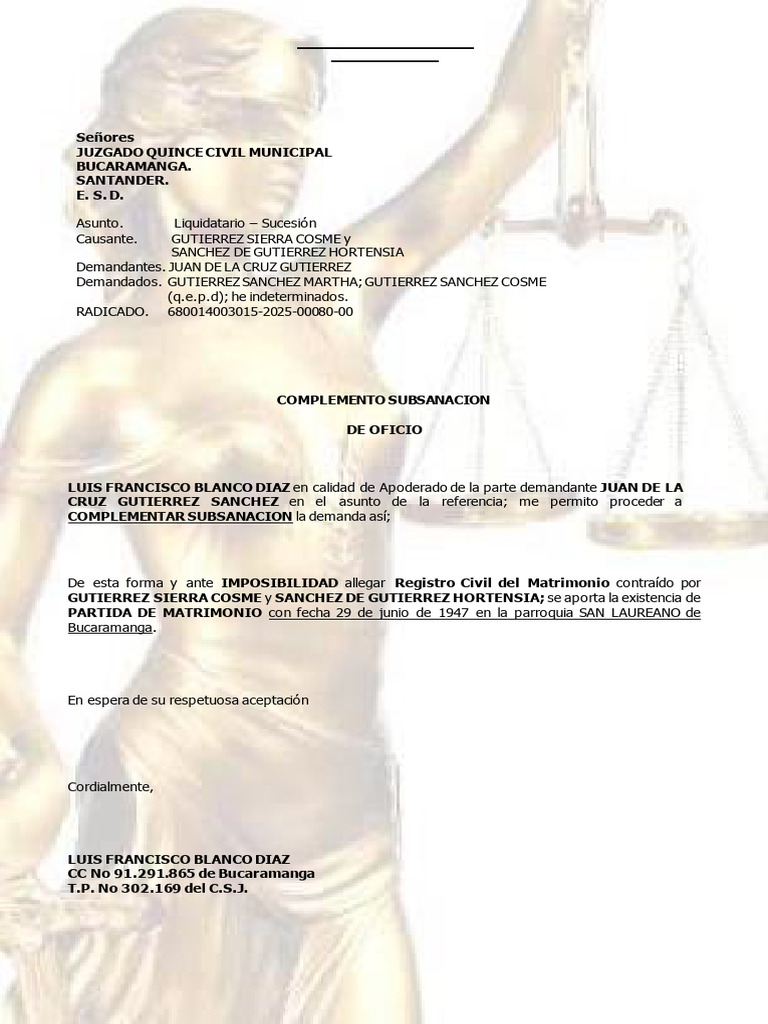 Señores
JUZGADO QUINCE CIVIL MUNICIPAL
BUCARAMANGA.
SANTANDER.
E. S. D.

Asunto. Liquidatario – Sucesión
Causante. GUTIERREZ SIERRA COSME y SANCHEZ DE GUTIERREZ HORTENSIA
Demandantes. JUAN DE LA CRUZ GUTIERREZ
Demandados. GUTIERREZ SANCHEZ MARTHA; GUTIERREZ SANCHEZ COSME (q.e.p.d); he indeterminados.
RADICADO. 680014003015-2025-00080-00

COMPLEMENTO SUBSANACION

DE OFICIO

LUIS FRANCISCO BLANCO DIAZ en calidad de Apoderado de la parte demandante JUAN DE LA CRUZ GUTIERREZ SANCHEZ en el asunto de la referencia; me permito proceder a COMPLEMENTAR SUBSANACION la demanda así;

De esta forma y ante IMPOSIBILIDAD allegar Registro Civil del Matrimonio contraído por GUTIERREZ SIERRA COSME y SANCHEZ DE GUTIERREZ HORTENSIA; se aporta la existencia de PARTIDA DE MATRIMONIO con fecha 29 de junio de 1947 en la parroquia SAN LAUREANO de Bucaramanga.

En espera de su respetuosa aceptación

Cordialmente,

LUIS FRANCISCO BLANCO DIAZ
CC No 91.291.865 de Bucaramanga
T.P. No 302.169 del C.S.J.